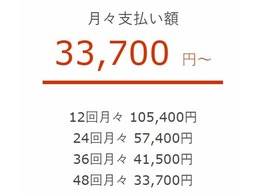 月々支払い額

33,700 円～

12回月々 105,400円
24回月々 57,400円
36回月々 41,500円
48回月々 33,700円